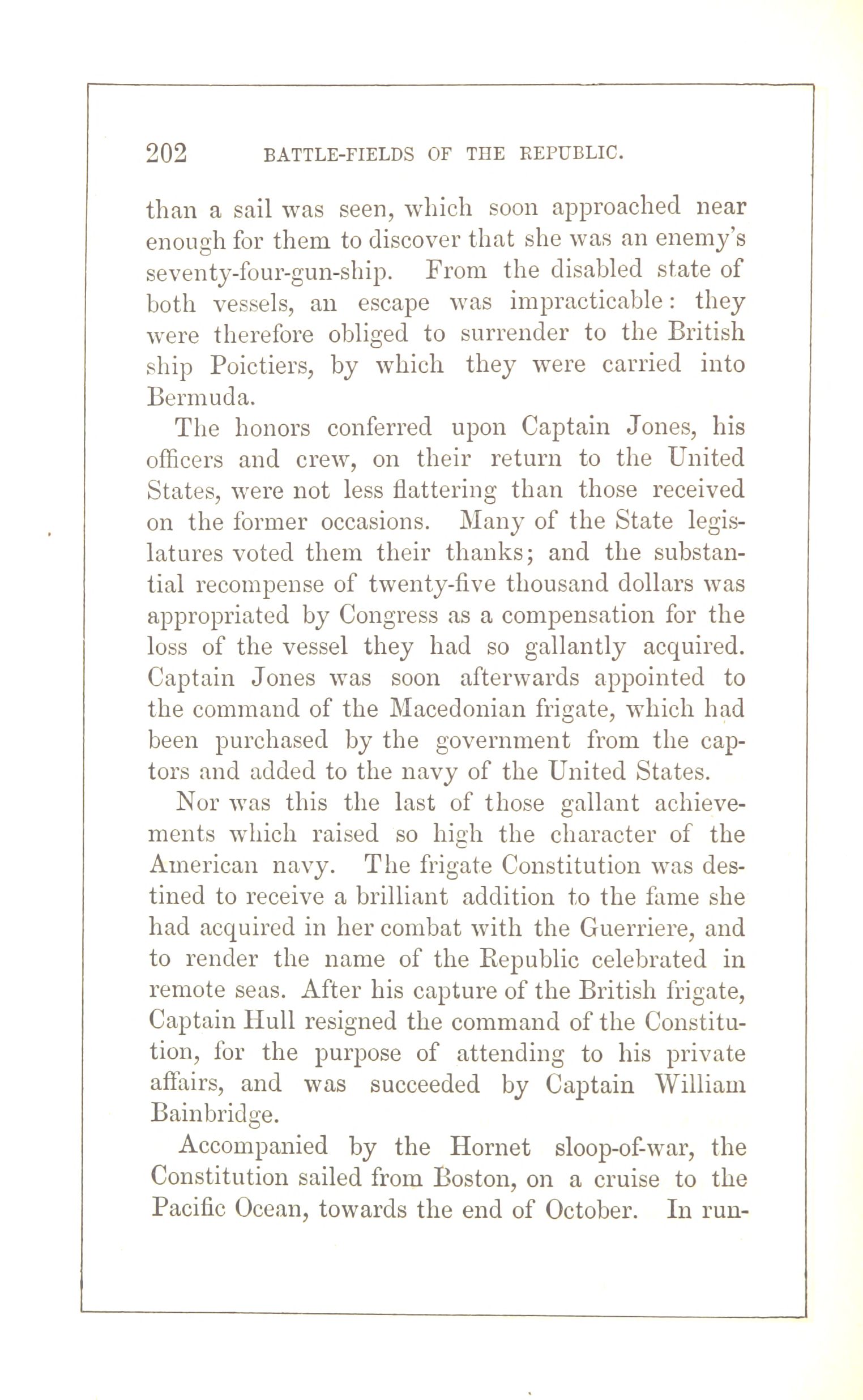 202 BATTLE-FIELDS OF THE REPUBLIC.

than a sail was seen, which soon approached near enough for them to discover that she was an enemy's seventy-four-gun-ship. From the disabled state of both vessels, an escape was impracticable: they were therefore obliged to surrender to the British ship Poictiers, by which they were carried into Bermuda.

The honors conferred upon Captain Jones, his officers and crew, on their return to the United States, were not less flattering than those received on the former occasions. Many of the State legislatures voted them their thanks; and the substantial recompense of twenty-five thousand dollars was appropriated by Congress as a compensation for the loss of the vessel they had so gallantly acquired. Captain Jones was soon afterwards appointed to the command of the Macedonian frigate, which had been purchased by the government from the captors and added to the navy of the United States.

Nor was this the last of those gallant achievements which raised so high the character of the American navy. The frigate Constitution was destined to receive a brilliant addition to the fame she had acquired in her combat with the Guerriere, and to render the name of the Republic celebrated in remote seas. After his capture of the British frigate, Captain Hull resigned the command of the Constitution, for the purpose of attending to his private affairs, and was succeeded by Captain William Bainbridge.

Accompanied by the Hornet sloop-of-war, the Constitution sailed from Boston, on a cruise to the Pacific Ocean, towards the end of October. In run-